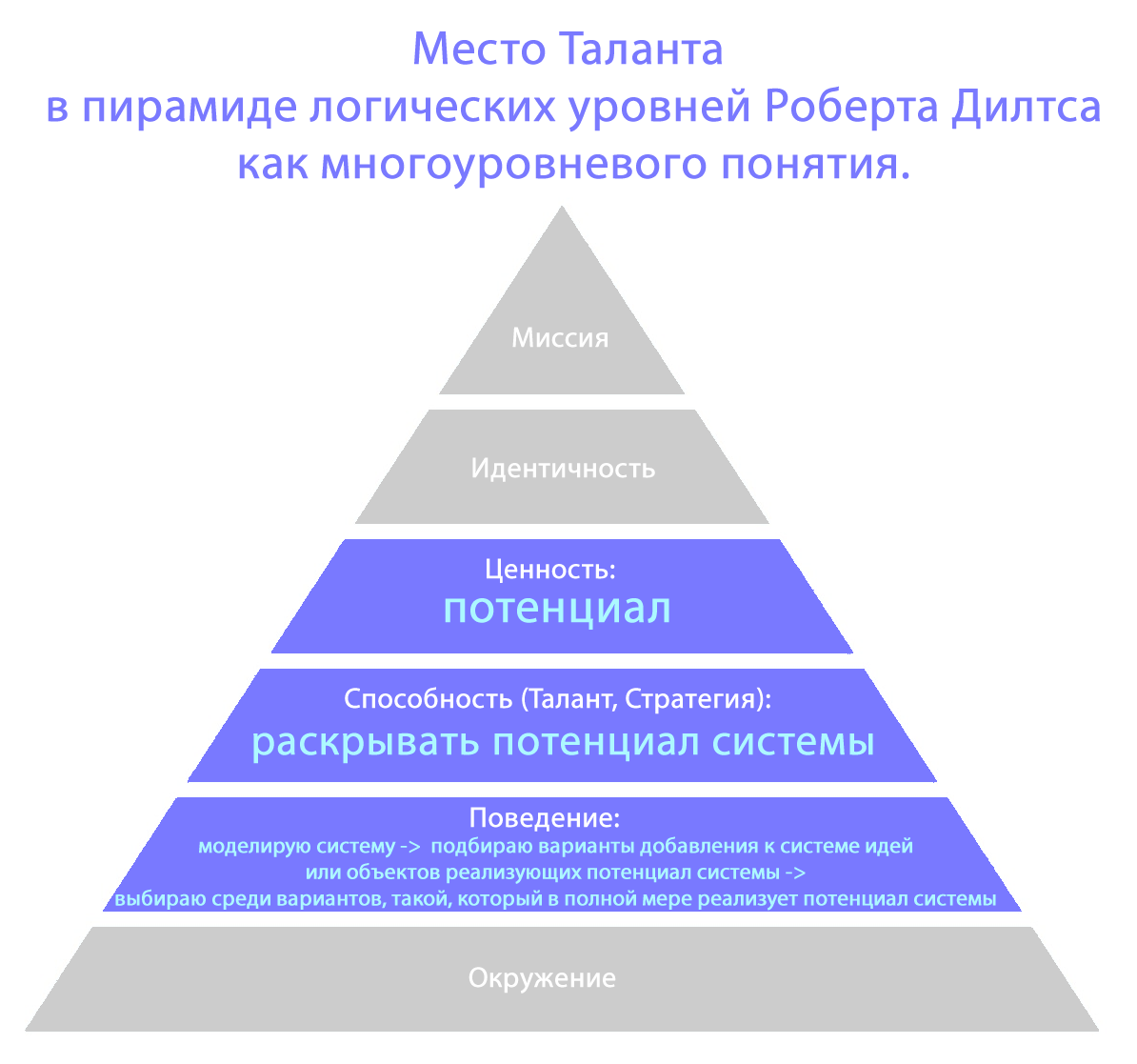 Место Таланта
в пирамиде логических уровней Роберта Дилтса
как многоуровневого понятия.

Миссия

Идентичность

Ценность:
потенциал

Способность (Талант, Стратегия):
раскрывать потенциал системы

Поведение:
моделирую систему -> подбираю варианты добавления к системе идей или объектов реализующих потенциал системы -> выбираю среди вариантов, такой, который в полной мере реализует потенциал системы

Окружение